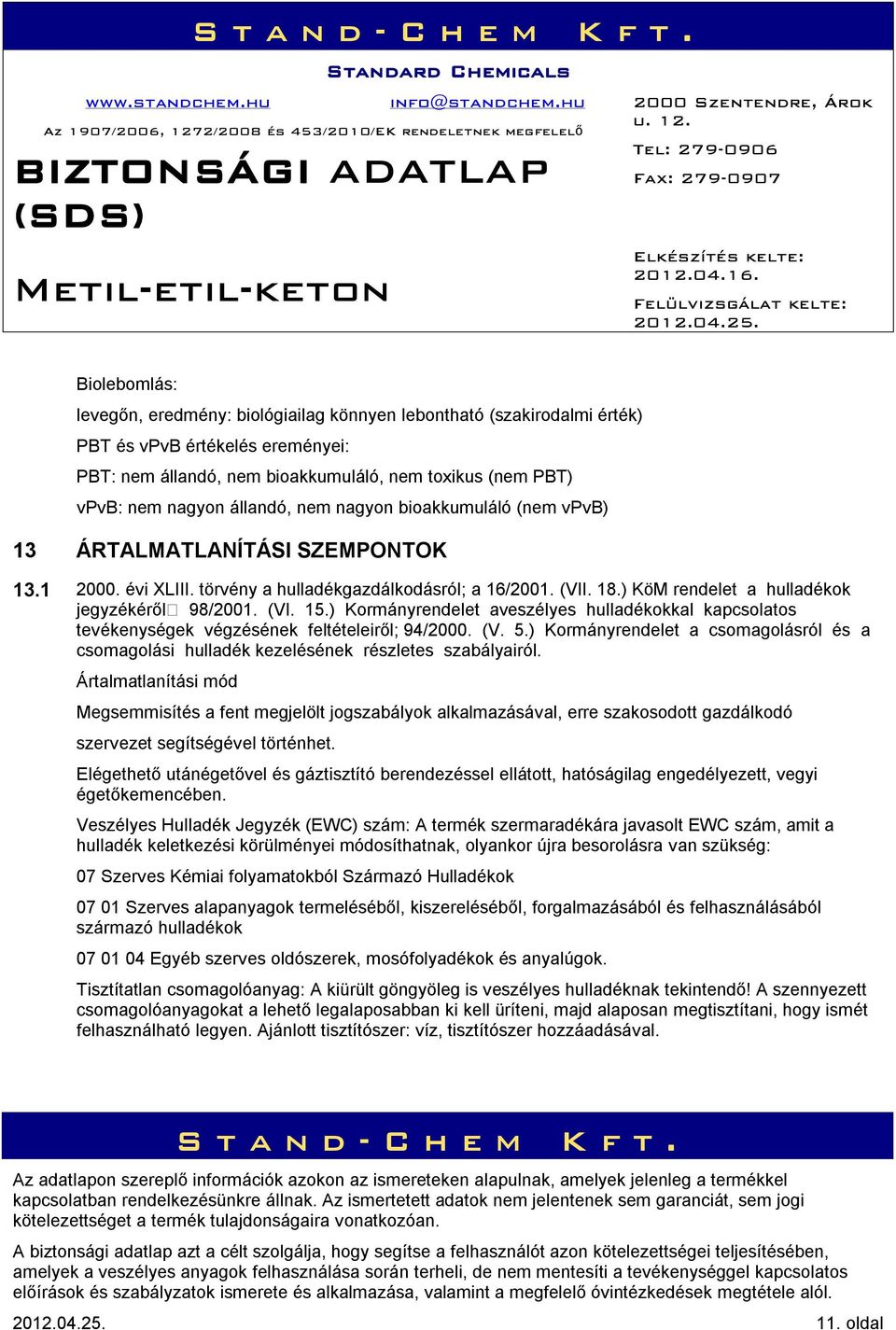 Stand-Chem Kft.

Standard Chemicals

www.standchem.hu info@standchem.hu

Az 1907/2006, 1272/2008 és 453/2010/EK rendeletnek megfelelő

BIZTONSÁGI ADATLAP (SDS)

Metil-etil-keton

2000 Szentendre, Árok u. 12.

Tel: 279-0906

Fax: 279-0907

Elkészítés kelte: 2012.04.16.

Felülvizsgálat kelte: 2012.04.25.

Biolebomlás:

levegőn, eredmény: biológiailag könnyen lebontható (szakirodalmi érték)

PBT és vPvB értékelés ereményei:

PBT: nem állandó, nem bioakkumuláló, nem toxikus (nem PBT)

vPvB: nem nagyon állandó, nem nagyon bioakkumuláló (nem vPvB)

13 ÁRTALMATLANÍTÁSI SZEMPONTOK

13.1 2000. évi XLIII. törvény a hulladékgazdálkodásról; a 16/2001. (VII. 18.) KöM rendelet a hulladékok jegyzékéről 98/2001. (VI. 15.) Kormányrendelet aveszélyes hulladékokkal kapcsolatos tevékenységek végzésének feltételeiről; 94/2000. (V. 5.) Kormányrendelet a csomagolásról és a csomagolási hulladék kezelésének részletes szabályairól.

Ártalmatlanítási mód

Megsemmisítés a fent megjelölt jogszabályok alkalmazásával, erre szakosodott gazdálkodó szervezet segítségével történhet.

Elégethető utánégetővel és gáztisztító berendezéssel ellátott, hatóságilag engedélyezett, vegyi égetőkemencében.

Veszélyes Hulladék Jegyzék (EWC) szám: A termék szermaradékára javasolt EWC szám, amit a hulladék keletkezési körülményei módosíthatnak, olyankor újra besorolásra van szükség:

07 Szerves Kémiai folyamatokból Származó Hulladékok

07 01 Szerves alapanyagok termeléséből, kiszereléséből, forgalmazásából és felhasználásából származó hulladékok

07 01 04 Egyéb szerves oldószerek, mosófolyadékok és anyalúgok.

Tisztítatlan csomagolóanyag: A kiürült göngyöleg is veszélyes hulladéknak tekintendő! A szennyezett csomagolóanyagokat a lehető legalaposabban ki kell üríteni, majd alaposan megtisztítani, hogy ismét felhasználható legyen. Ajánlott tisztítószer: víz, tisztítószer hozzáadásával.

Stand-Chem Kft.

Az adatlapon szereplő információk azokon az ismereteken alapulnak, amelyek jelenleg a termékkel kapcsolatban rendelkezésünkre állnak. Az ismertetett adatok nem jelentenek sem garanciát, sem jogi kötelezettséget a termék tulajdonságaira vonatkozóan.

A biztonsági adatlap azt a célt szolgálja, hogy segítse a felhasználót azon kötelezettségei teljesítésében, amelyek a veszélyes anyagok felhasználása során terheli, de nem mentesíti a tevékenységgel kapcsolatos előírások és szabályzatok ismerete és alkalmazása, valamint a megfelelő óvintézkedések megtétele alól.

2012.04.25. 11. oldal